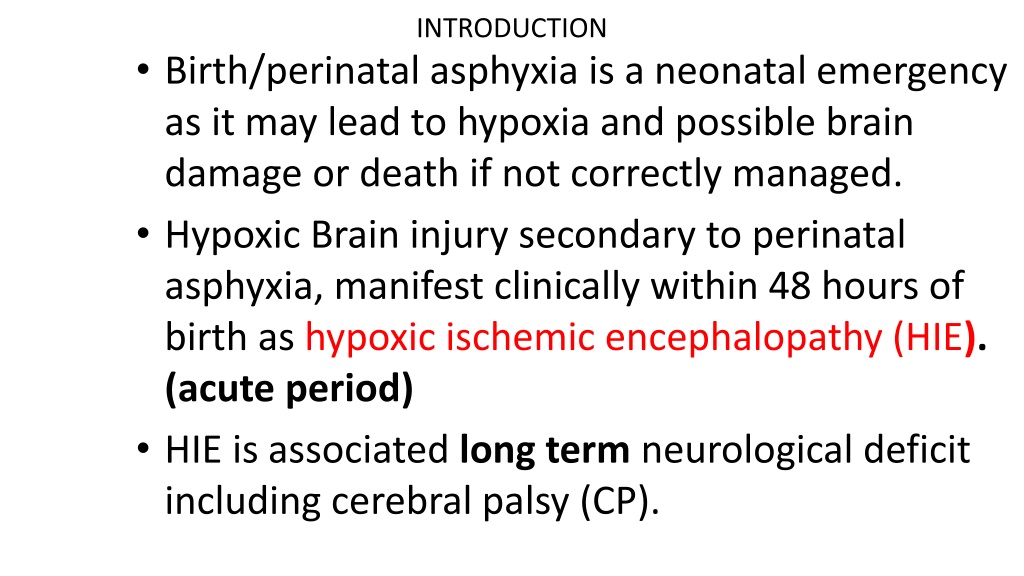 INTRODUCTION

• Birth/perinatal asphyxia is a neonatal emergency as it may lead to hypoxia and possible brain damage or death if not correctly managed.

• Hypoxic Brain injury secondary to perinatal asphyxia, manifest clinically within 48 hours of birth as hypoxic ischemic encephalopathy (HIE). (acute period)

• HIE is associated long term neurological deficit including cerebral palsy (CP).